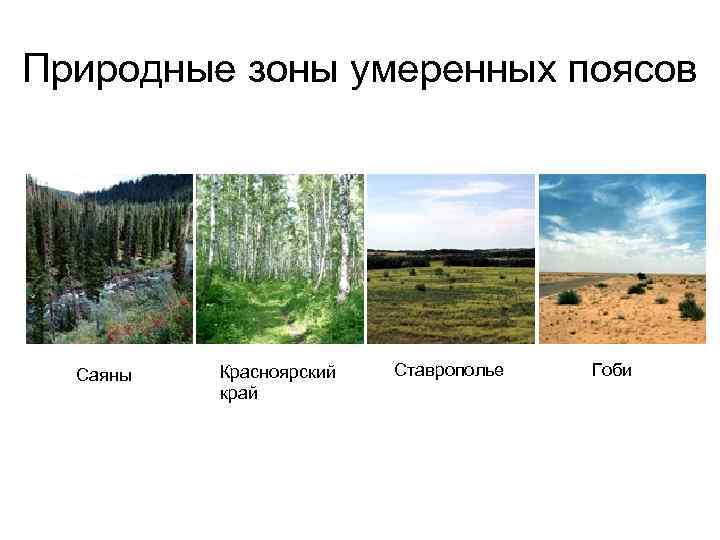 Природные зоны умеренных поясов

Саяны

Красноярский край

Ставрополье

Гоби